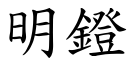 明鐙